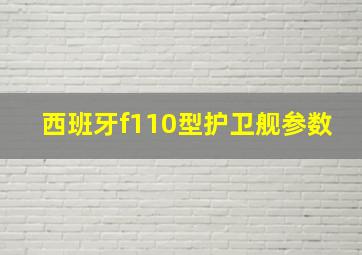 西班牙f110型护卫舰参数